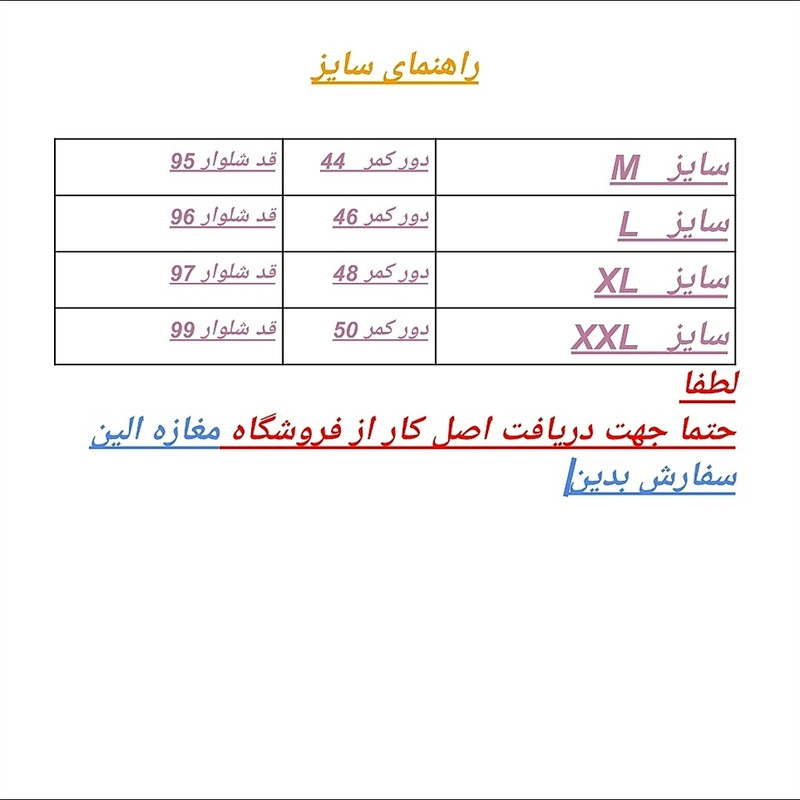 راهنمای سایز

| سایز M | دور کمر 44 | قد شلوار 95 |
|---|---|---|
| سایز L | دور کمر 46 | قد شلوار 96 |
| سایز XL | دور کمر 48 | قد شلوار 97 |
| سایز XXL | دور کمر 50 | قد شلوار 99 |

لطفا

حتما جهت دریافت اصل کار از فروشگاه مغازه الین سفارش بدین